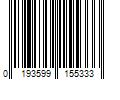 0 193599 155333